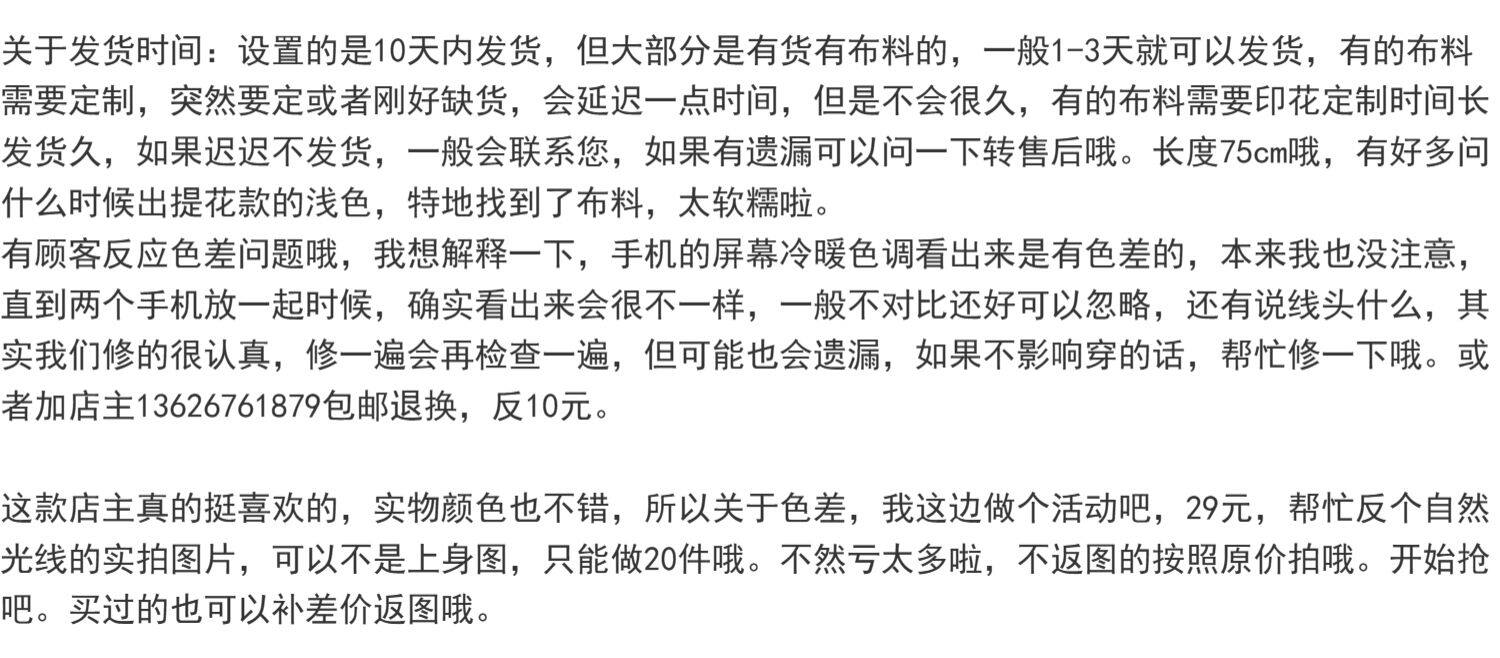 关于发货时间：设置的是10天内发货，但大部分是有货有布料的，一般1-3天就可以发货，有的布料需要定制，突然要定或者刚好缺货，会延迟一点时间，但是不会很久，有的布料需要印花定制时间长发货久，如果迟迟不发货，一般会联系您，如果有遗漏可以问一下转售后哦。长度75cm哦，有好多问什么时候出提花款的浅色，特地找到了布料，太软糯啦。
有顾客反应色差问题哦，我想解释一下，手机的屏幕冷暖色调看出来是有色差的，本来我也没注意，直到两个手机放一起时候，确实看出来会很不一样，一般不对比还好可以忽略，还有说线头什么，其实我们修的很认真，修一遍会再检查一遍，但可能也会遗漏，如果不影响穿的话，帮忙修一下哦。或者加店主13626761879包邮退换，反10元。

这款店主真的挺喜欢的，实物颜色也不错，所以关于色差，我这边做个活动吧，29元，帮忙反个自然光线的实拍图片，可以不是上身图，只能做20件哦。不然亏太多啦，不返图的按照原价拍哦。开始抢吧。买过的也可以补差价返图哦。